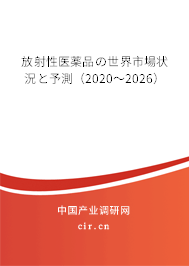 放射性医薬品の世界市場状況と予測（2020～2026）

中国产业调研网

cir.cn